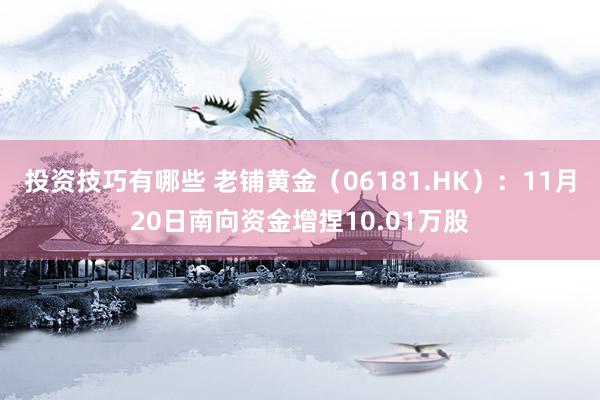 投资技巧有哪些 老铺黄金（06181.HK）：11月20日南向资金增捏10.01万股